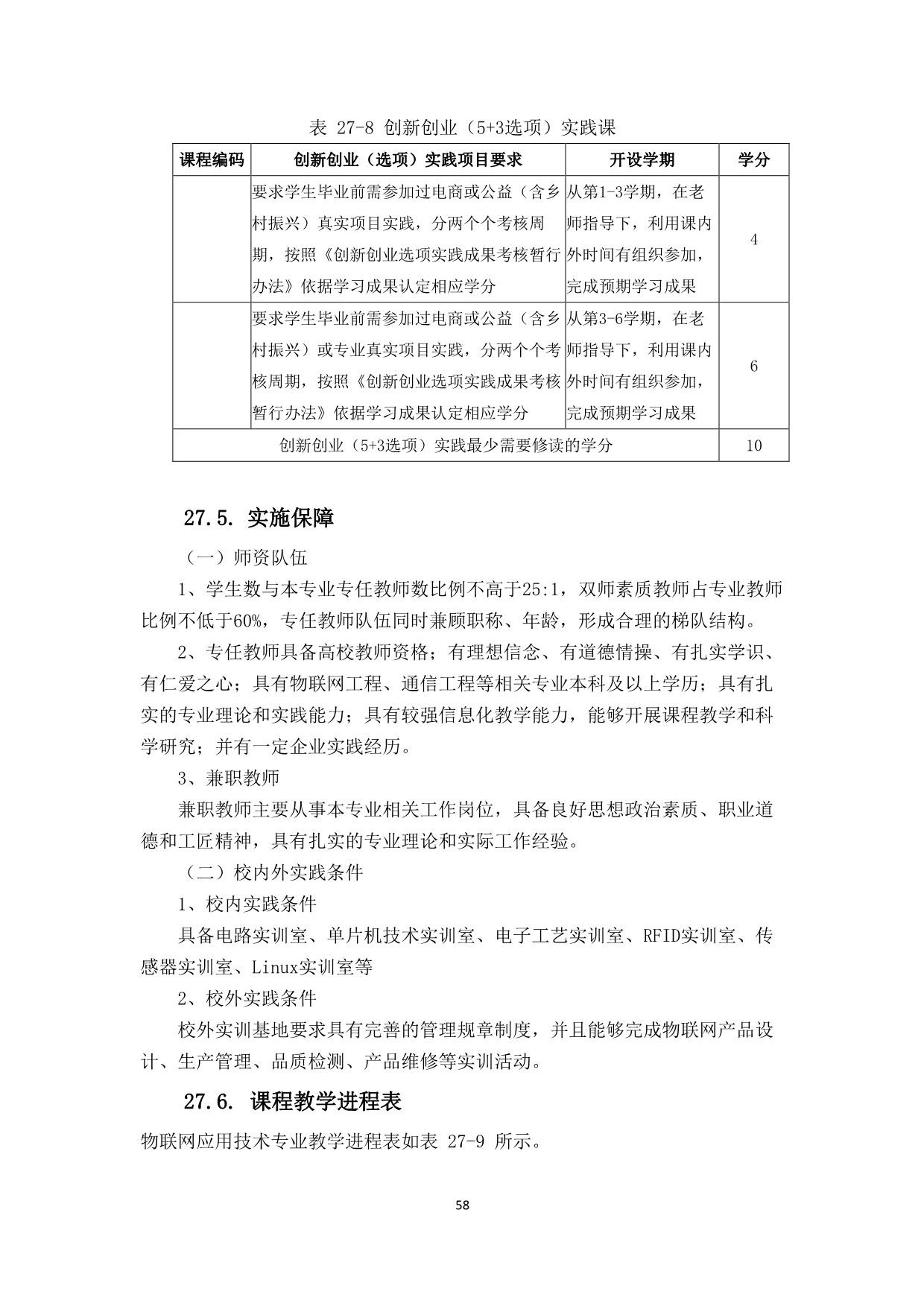 表 27-8 创新创业（5+3选项）实践课

| 课程编码 | 创新创业（选项）实践项目要求 | 开设学期 | 学分 |
|---|---|---|---|
|  | 要求学生毕业前需参加过电商或公益（含乡村振兴）真实项目实践，分两个个考核周期，按照《创新创业选项实践成果考核暂行办法》依据学习成果认定相应学分 | 从第1-3学期，在老师指导下，利用课内外时间有组织参加，完成预期学习成果 | 4 |
|  | 要求学生毕业前需参加过电商或公益（含乡村振兴）或专业真实项目实践，分两个个考核周期，按照《创新创业选项实践成果考核暂行办法》依据学习成果认定相应学分 | 从第3-6学期，在老师指导下，利用课内外时间有组织参加，完成预期学习成果 | 6 |
| 创新创业（5+3选项）实践最少需要修读的学分 | | | 10 |

27.5. 实施保障

（一）师资队伍

1、学生数与本专业专任教师数比例不高于25:1，双师素质教师占专业教师比例不低于60%，专任教师队伍同时兼顾职称、年龄，形成合理的梯队结构。

2、专任教师具备高校教师资格；有理想信念、有道德情操、有扎实学识、有仁爱之心；具有物联网工程、通信工程等相关专业本科及以上学历；具有扎实的专业理论和实践能力；具有较强信息化教学能力，能够开展课程教学和科学研究；并有一定企业实践经历。

3、兼职教师

兼职教师主要从事本专业相关工作岗位，具备良好思想政治素质、职业道德和工匠精神，具有扎实的专业理论和实际工作经验。

（二）校内外实践条件

1、校内实践条件

具备电路实训室、单片机技术实训室、电子工艺实训室、RFID实训室、传感器实训室、Linux实训室等

2、校外实践条件

校外实训基地要求具有完善的管理规章制度，并且能够完成物联网产品设计、生产管理、品质检测、产品维修等实训活动。

27.6. 课程教学进程表

物联网应用技术专业教学进程表如表 27-9 所示。

58